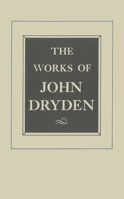 THE
WORKS OF
JOHN
DRYDEN